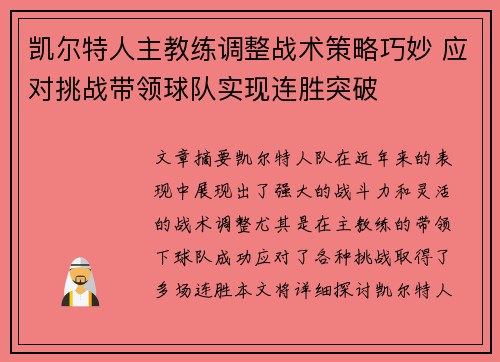 凯尔特人主教练调整战术策略巧妙 应对挑战带领球队实现连胜突破

文章摘要凯尔特人队在近年来的表现中展现出了强大的战斗力和灵活的战术调整尤其是在主教练的带领下球队成功应对了各种挑战取得了多场连胜本文将详细探讨凯尔特人